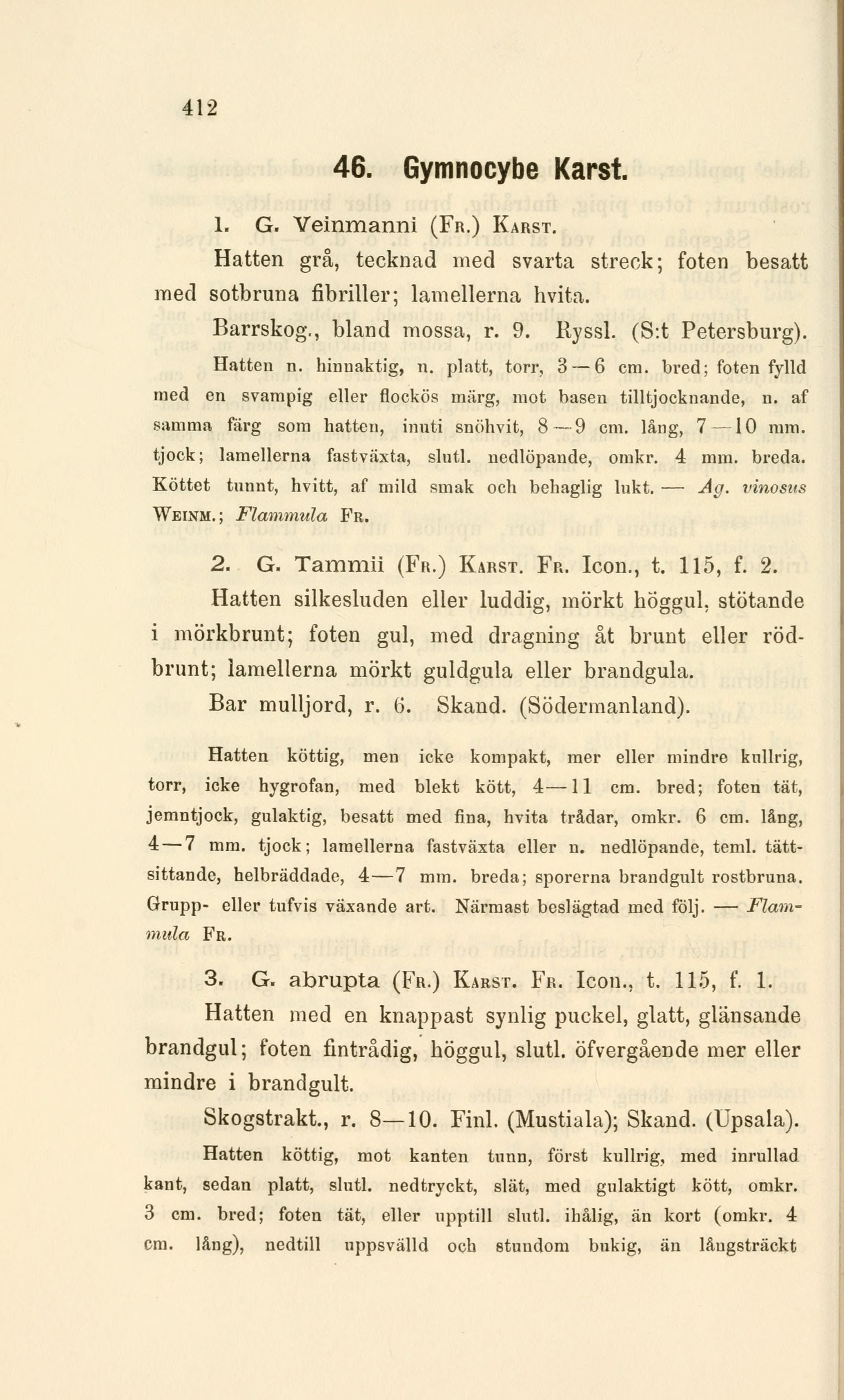 412

46. Gymnocybe Karst.

1. G. Veinmanni (Fr.) Karst.

Hatten grå, tecknad med svarta streck; foten besatt med sotbruna fibriller; lamellerna hvita.

Barrskog., bland mossa, r. 9. Ryssl. (S:t Petersburg).

Hatten n. hinnaktig, n. platt, torr, 3—6 cm. bred; foten fylld med en svampig eller flockös märg, mot basen tilltjocknande, n. af samma färg som hatten, inuti snöhvit, 8—9 cm. lång, 7—10 mm. tjock; lamellerna fastväxta, slutl. nedlöpande, omkr. 4 mm. breda. Köttet tunnt, hvitt, af mild smak och behaglig lukt. — Ag. vinosus Weinm.; Flammula Fr.

2. G. Tammii (Fr.) Karst. Fr. Icon., t. 115, f. 2.

Hatten silkesluden eller luddig, mörkt höggul, stötande i mörkbrunt; foten gul, med dragning åt brunt eller rödbrunt; lamellerna mörkt guldgula eller brandgula.

Bar mulljord, r. 6. Skand. (Södermanland).

Hatten köttig, men icke kompakt, mer eller mindre kullrig, torr, icke hygrofan, med blekt kött, 4—11 cm. bred; foten tät, jemntjock, gulaktig, besatt med fina, hvita trådar, omkr. 6 cm. lång, 4—7 mm. tjock; lamellerna fastväxta eller n. nedlöpande, teml. tättsittande, helbräddade, 4—7 mm. breda; sporerna brandgult rostbruna. Grupp- eller tufvis växande art. Närmast beslägtad med följ. — Flammula Fr.

3. G. abrupta (Fr.) Karst. Fr. Icon., t. 115, f. 1.

Hatten med en knappast synlig puckel, glatt, glänsande brandgul; foten fintrådig, höggul, slutl. öfvergående mer eller mindre i brandgult.

Skogstrakt., r. 8—10. Finl. (Mustiala); Skand. (Upsala).

Hatten köttig, mot kanten tunn, först kullrig, med inrullad kant, sedan platt, slutl. nedtryckt, slät, med gulaktigt kött, omkr. 3 cm. bred; foten tät, eller upptill slutl. ihålig, än kort (omkr. 4 cm. lång), nedtill uppsvälld och stundom bukig, än långsträckt